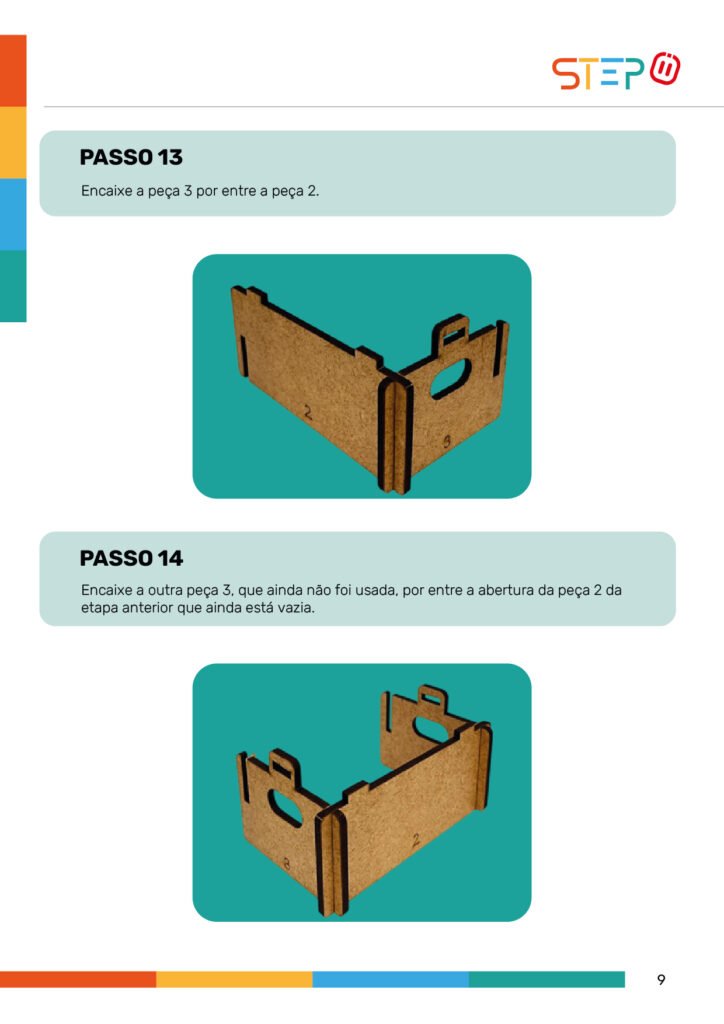 STEP

PASSO 13

Encaixe a peça 3 por entre a peça 2.

PASSO 14

Encaixe a outra peça 3, que ainda não foi usada, por entre a abertura da peça 2 da etapa anterior que ainda está vazia.

9